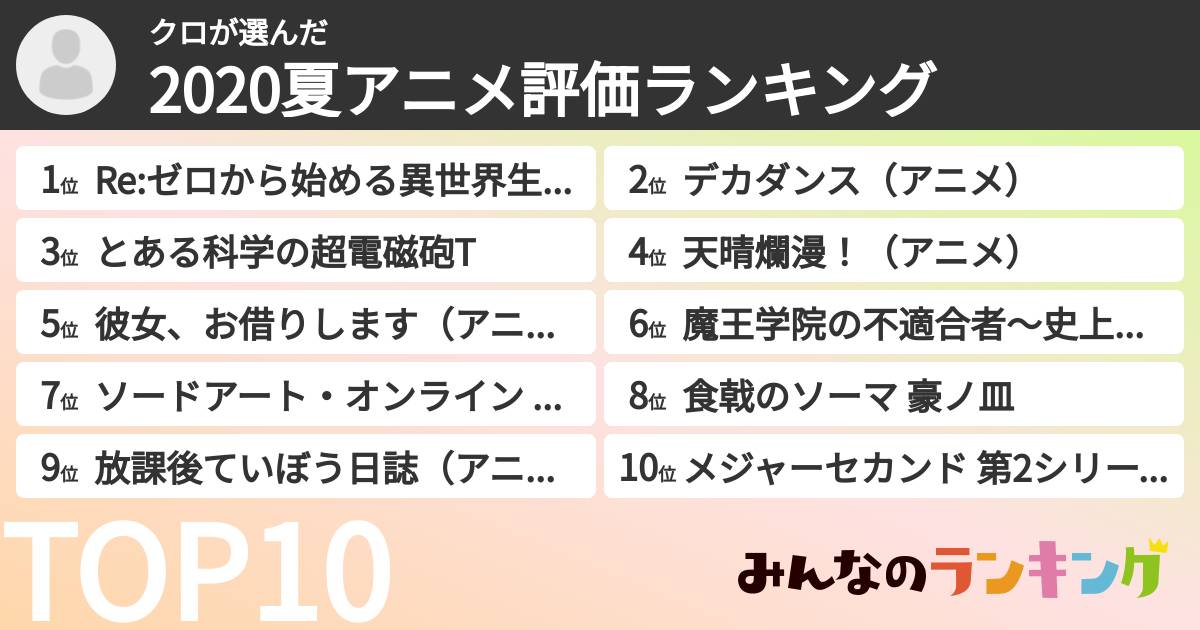 クロが選んだ
2020夏アニメ評価ランキング

1位 Re:ゼロから始める異世界生...
2位 デカダンス（アニメ）
3位 とある科学の超電磁砲T
4位 天晴爛漫！（アニメ）
5位 彼女、お借りします（アニ...
6位 魔王学院の不適合者～史上...
7位 ソードアート・オンライン ...
8位 食戟のソーマ 豪ノ皿
9位 放課後ていぼう日誌（アニ...
10位 メジャーセカンド 第2シリー...

TOP10

みんなのランキング